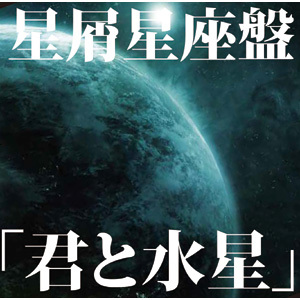 星屑星座盤

「君と水星」